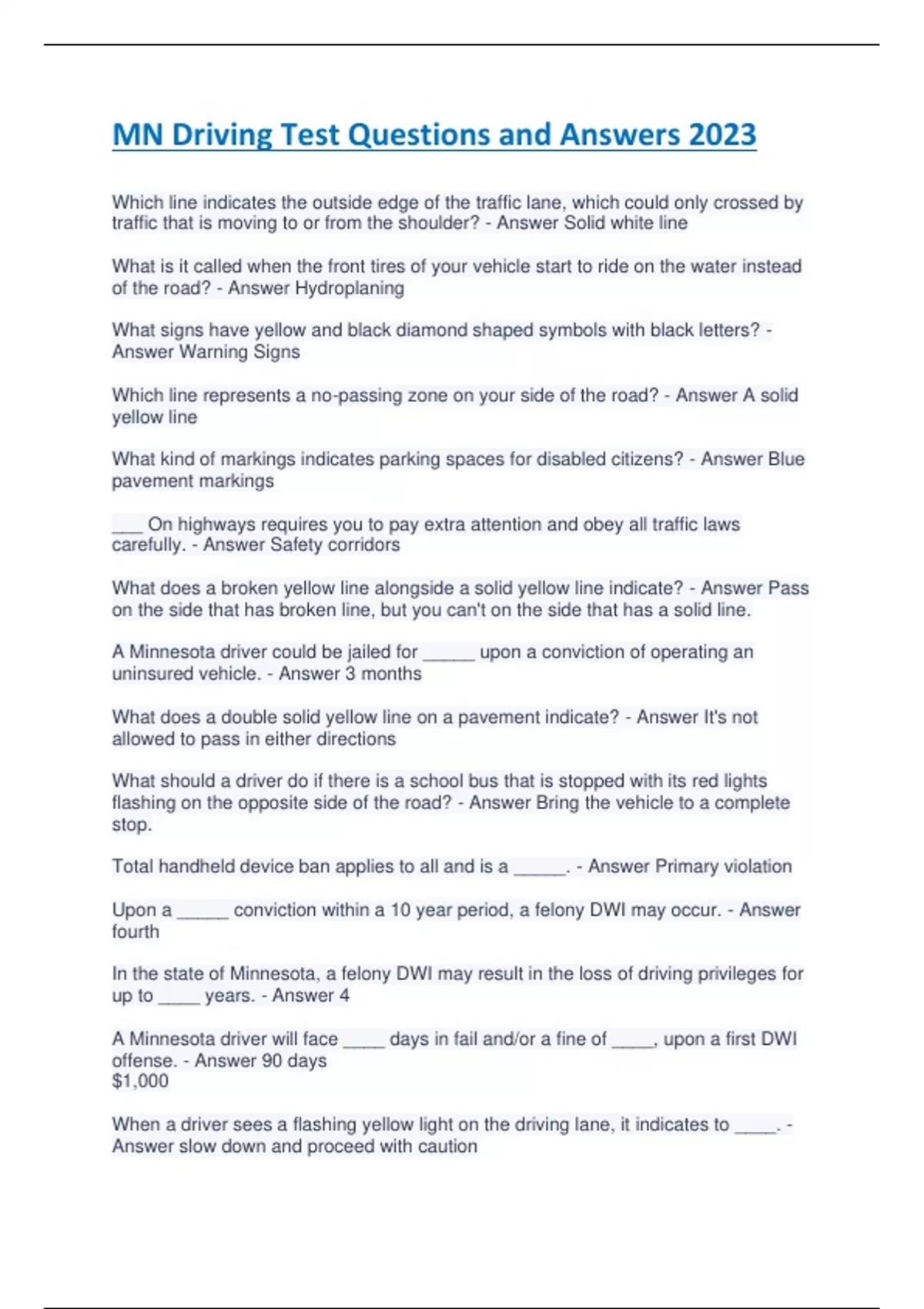 MN Driving Test Questions and Answers 2023

Which line indicates the outside edge of the traffic lane, which could only crossed by traffic that is moving to or from the shoulder? - Answer Solid white line

What is it called when the front tires of your vehicle start to ride on the water instead of the road? - Answer Hydroplaning

What signs have yellow and black diamond shaped symbols with black letters? - Answer Warning Signs

Which line represents a no-passing zone on your side of the road? - Answer A solid yellow line

What kind of markings indicates parking spaces for disabled citizens? - Answer Blue pavement markings

___ On highways requires you to pay extra attention and obey all traffic laws carefully. - Answer Safety corridors

What does a broken yellow line alongside a solid yellow line indicate? - Answer Pass on the side that has broken line, but you can't on the side that has a solid line.

A Minnesota driver could be jailed for _____ upon a conviction of operating an uninsured vehicle. - Answer 3 months

What does a double solid yellow line on a pavement indicate? - Answer It's not allowed to pass in either directions

What should a driver do if there is a school bus that is stopped with its red lights flashing on the opposite side of the road? - Answer Bring the vehicle to a complete stop.

Total handheld device ban applies to all and is a _____. - Answer Primary violation

Upon a _____ conviction within a 10 year period, a felony DWI may occur. - Answer fourth

In the state of Minnesota, a felony DWI may result in the loss of driving privileges for up to ____ years. - Answer 4

A Minnesota driver will face ____ days in fail and/or a fine of ____, upon a first DWI offense. - Answer 90 days
$1,000

When a driver sees a flashing yellow light on the driving lane, it indicates to ____. - Answer slow down and proceed with caution